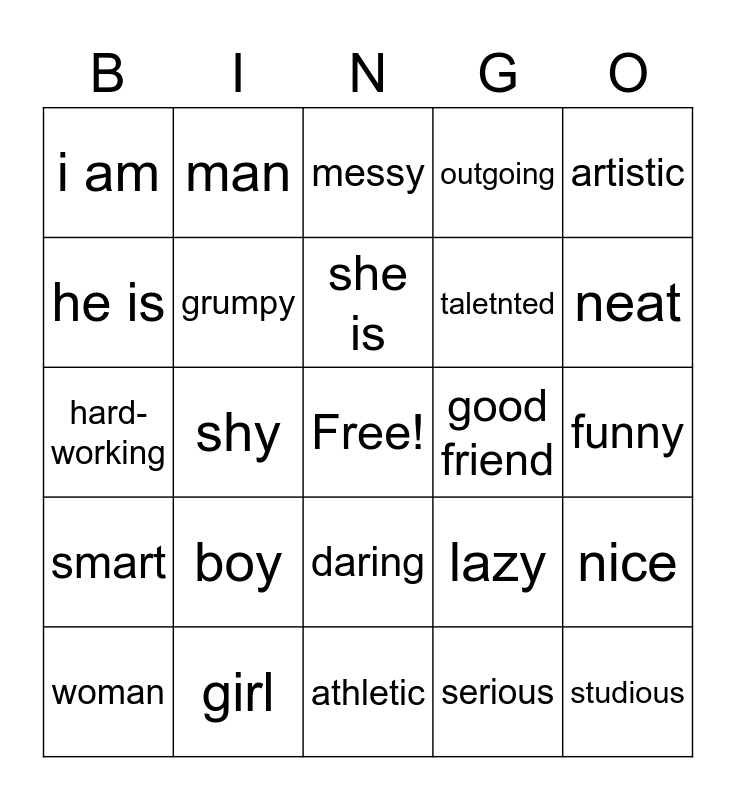 | B | I | N | G | O |
|---|---|---|---|---|
| i am | man | messy | outgoing | artistic |
| he is | grumpy | she is | taletnted | neat |
| hard-working | shy | Free! | good friend | funny |
| smart | boy | daring | lazy | nice |
| woman | girl | athletic | serious | studious |